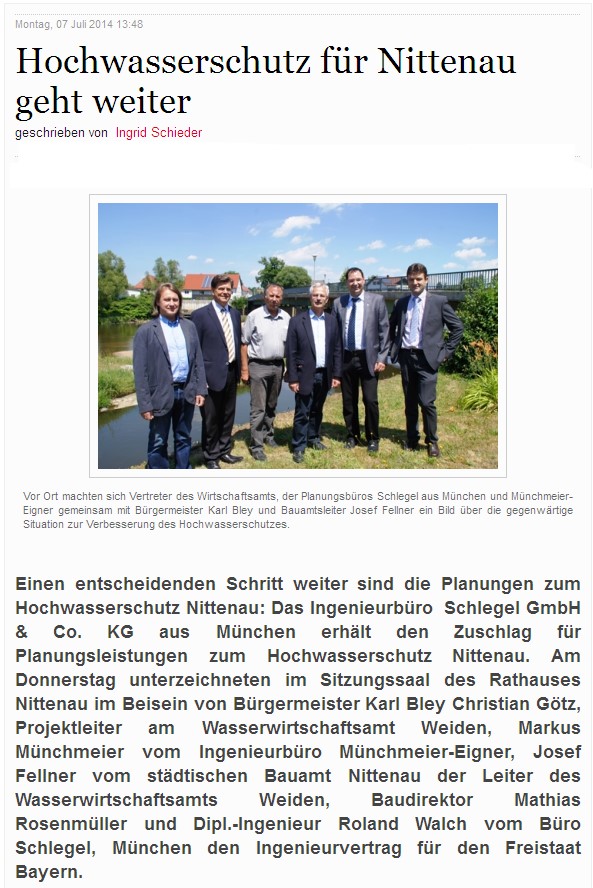 Montag, 07 Juli 2014 13:48

Hochwasserschutz für Nittenau geht weiter

geschrieben von Ingrid Schieder

Vor Ort machten sich Vertreter des Wirtschaftsamts, der Planungsbüros Schlegel aus München und Münchmeier-Eigner gemeinsam mit Bürgermeister Karl Bley und Bauamtsleiter Josef Fellner ein Bild über die gegenwärtige Situation zur Verbesserung des Hochwasserschutzes.

Einen entscheidenden Schritt weiter sind die Planungen zum Hochwasserschutz Nittenau: Das Ingenieurbüro Schlegel GmbH & Co. KG aus München erhält den Zuschlag für Planungsleistungen zum Hochwasserschutz Nittenau. Am Donnerstag unterzeichneten im Sitzungssaal des Rathauses Nittenau im Beisein von Bürgermeister Karl Bley Christian Götz, Projektleiter am Wasserwirtschaftsamt Weiden, Markus Münchmeier vom Ingenieurbüro Münchmeier-Eigner, Josef Fellner vom städtischen Bauamt Nittenau der Leiter des Wasserwirtschaftsamts Weiden, Baudirektor Mathias Rosenmüller und Dipl.-Ingenieur Roland Walch vom Büro Schlegel, München den Ingenieurvertrag für den Freistaat Bayern.